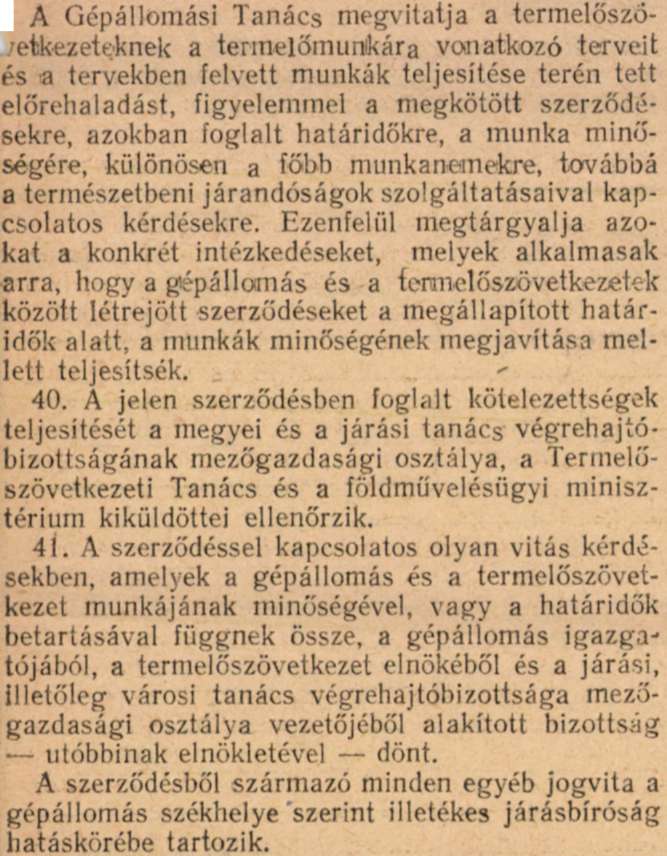 A Gépállomási Tanács megvitatja a termelőszövetkezeteknek a termelőmunkára vonatkozó terveit és a tervekben felvett munkák teljesítése terén tett előrehaladást, figyelemmel a megkötött szerződésekre, azokban foglalt határidőkre, a munka minőségére, különösen a főbb munkanemekre, továbbá a természetbeni járandóságok szolgáltatásaival kapcsolatos kérdésekre. Ezenfelül megtárgyalja azokat a konkrét intézkedéseket, melyek alkalmasak arra, hogy a gépállomás és a termelőszövetkezetek között létrejött szerződéseket a megállapított határidők alatt, a munkák minőségének megjavítása mellett teljesítsék.

40. A jelen szerződésben foglalt kötelezettségek teljesítését a megyei és a járási tanács végrehajtóbizottságának mezőgazdasági osztálya, a Termelőszövetkezeti Tanács és a földművelésügyi minisztérium kiküldöttei ellenőrzik.

41. A szerződéssel kapcsolatos olyan vitás kérdésekben, amelyek a gépállomás és a termelőszövetkezet munkájának minőségével, vagy a határidők betartásával függnek össze, a gépállomás igazgatójából, a termelőszövetkezet elnökéből és a járási, illetőleg városi tanács végrehajtóbizottsága mezőgazdasági osztálya vezetőjéből alakított bizottság — utóbbinak elnökletével — dönt.

A szerződésből származó minden egyéb jogvita a gépállomás székhelye szerint illetékes járásbíróság hatáskörébe tartozik.